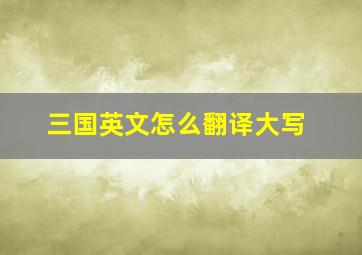 三国英文怎么翻译大写